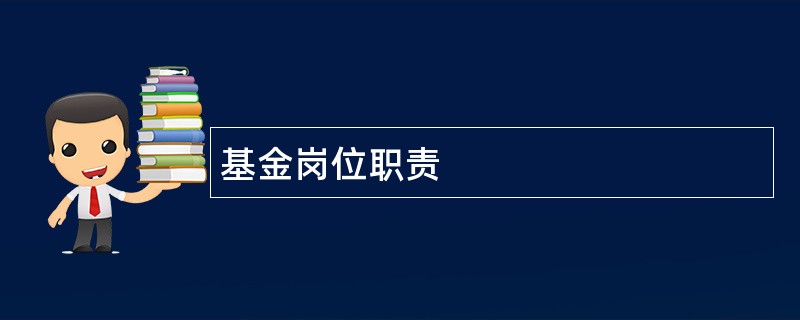 基金岗位职责